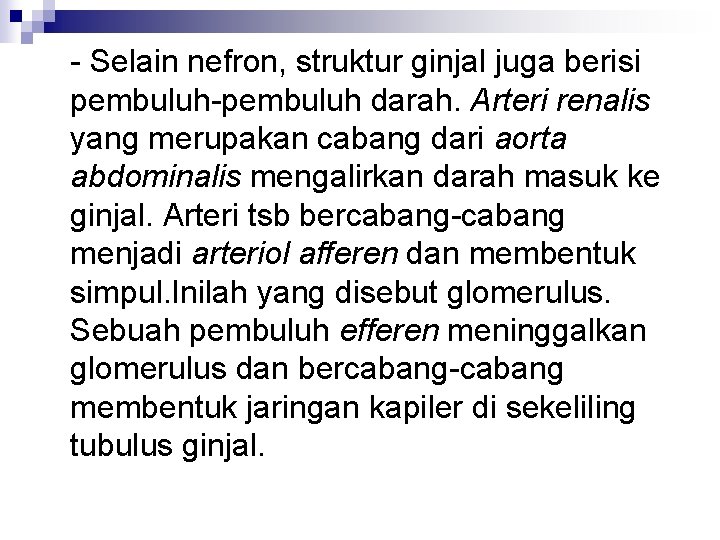 - Selain nefron, struktur ginjal juga berisi pembuluh-pembuluh darah. Arteri renalis yang merupakan cabang dari aorta abdominalis mengalirkan darah masuk ke ginjal. Arteri tsb bercabang-cabang menjadi arteriol afferen dan membentuk simpul.Inilah yang disebut glomerulus. Sebuah pembuluh efferen meninggalkan glomerulus dan bercabang-cabang membentuk jaringan kapiler di sekeliling tubulus ginjal.